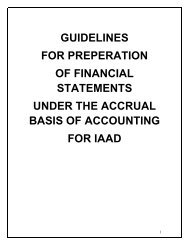 GUIDELINES
FOR PREPERATION
OF FINANCIAL
STATEMENTS
UNDER THE ACCRUAL
BASIS OF ACCOUNTING
FOR IAAD

i